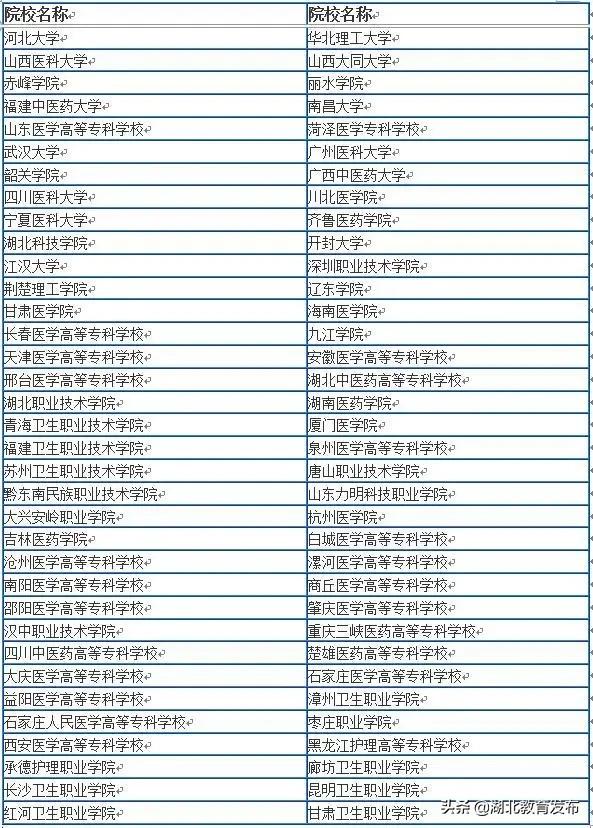 | 院校名称 | 院校名称 |
|---|---|
| 河北大学 | 华北理工大学 |
| 山西医科大学 | 山西大同大学 |
| 赤峰学院 | 丽水学院 |
| 福建中医药大学 | 南昌大学 |
| 山东医学高等专科学校 | 菏泽医学专科学校 |
| 武汉大学 | 广州医科大学 |
| 韶关学院 | 广西中医药大学 |
| 四川医科大学 | 川北医学院 |
| 宁夏医科大学 | 齐鲁医药学院 |
| 湖北科技学院 | 开封大学 |
| 江汉大学 | 深圳职业技术学院 |
| 荆楚理工学院 | 辽东学院 |
| 甘肃医学院 | 海南医学院 |
| 长春医学高等专科学校 | 九江学院 |
| 天津医学高等专科学校 | 安徽医学高等专科学校 |
| 邢台医学高等专科学校 | 湖北中医药高等专科学校 |
| 湖北职业技术学院 | 湖南医药学院 |
| 青海卫生职业技术学院 | 厦门医学院 |
| 福建卫生职业技术学院 | 泉州医学高等专科学校 |
| 苏州卫生职业技术学院 | 唐山职业技术学院 |
| 黔东南民族职业技术学院 | 山东力明科技职业学院 |
| 大兴安岭职业学院 | 杭州医学院 |
| 吉林医药学院 | 白城医学高等专科学校 |
| 沧州医学高等专科学校 | 漯河医学高等专科学校 |
| 南阳医学高等专科学校 | 商丘医学高等专科学校 |
| 邵阳医学高等专科学校 | 肇庆医学高等专科学校 |
| 汉中职业技术学院 | 重庆三峡医药高等专科学校 |
| 四川中医药高等专科学校 | 楚雄医药高等专科学校 |
| 大庆医学高等专科学校 | 石家庄医学高等专科学校 |
| 益阳医学高等专科学校 | 漳州卫生职业学院 |
| 石家庄人民医学高等专科学校 | 枣庄职业学院 |
| 西安医学高等专科学校 | 黑龙江护理高等专科学校 |
| 承德护理职业学院 | 廊坊卫生职业学院 |
| 长沙卫生职业学院 | 昆明卫生职业学院 |
| 红河卫生职业学院 | 甘肃卫生职业学院 |

头条 @湖北教育发布